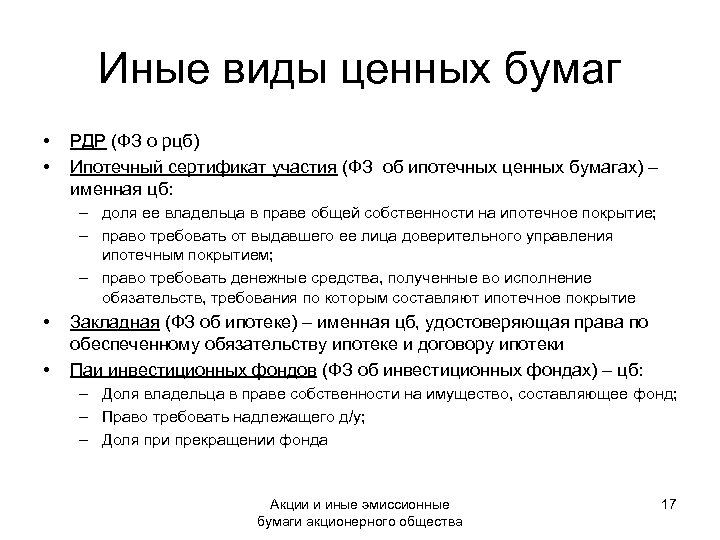 Иные виды ценных бумаг

• РДР (ФЗ о рцб)
• Ипотечный сертификат участия (ФЗ об ипотечных ценных бумагах) – именная цб:
  – доля ее владельца в праве общей собственности на ипотечное покрытие;
  – право требовать от выдавшего ее лица доверительного управления ипотечным покрытием;
  – право требовать денежные средства, полученные во исполнение обязательств, требования по которым составляют ипотечное покрытие
• Закладная (ФЗ об ипотеке) – именная цб, удостоверяющая права по обеспеченному обязательству ипотеке и договору ипотеки
• Паи инвестиционных фондов (ФЗ об инвестиционных фондах) – цб:
  – Доля владельца в праве собственности на имущество, составляющее фонд;
  – Право требовать надлежащего д/у;
  – Доля при прекращении фонда

Акции и иные эмиссионные бумаги акционерного общества

17